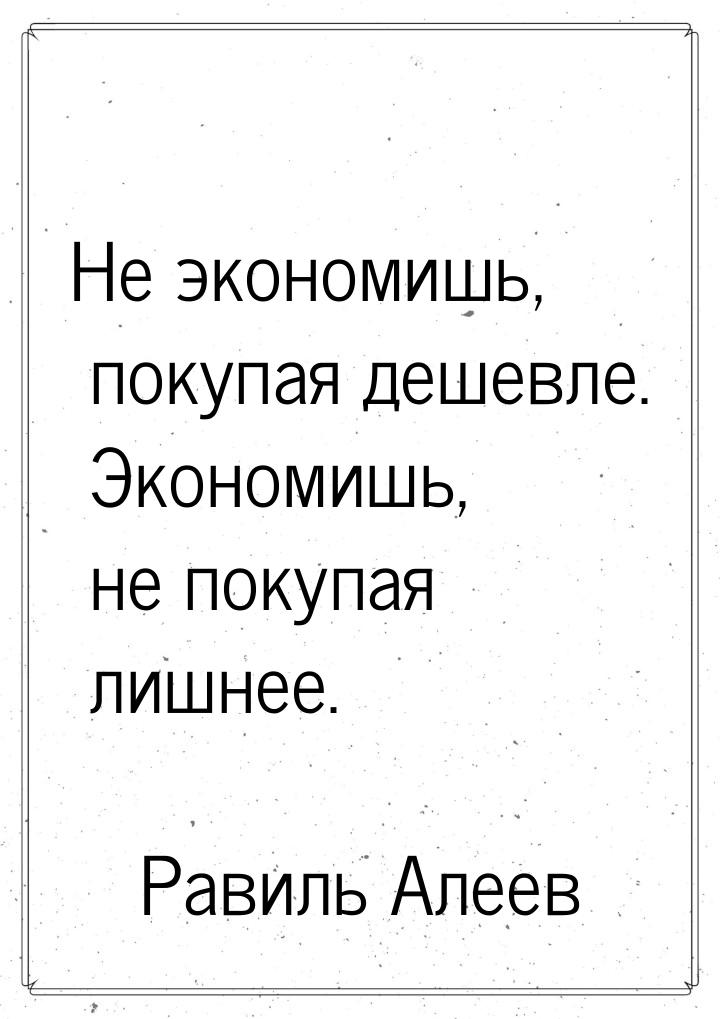 Не экономишь, покупая дешевле. Экономишь, не покупая лишнее.

Равиль Алеев